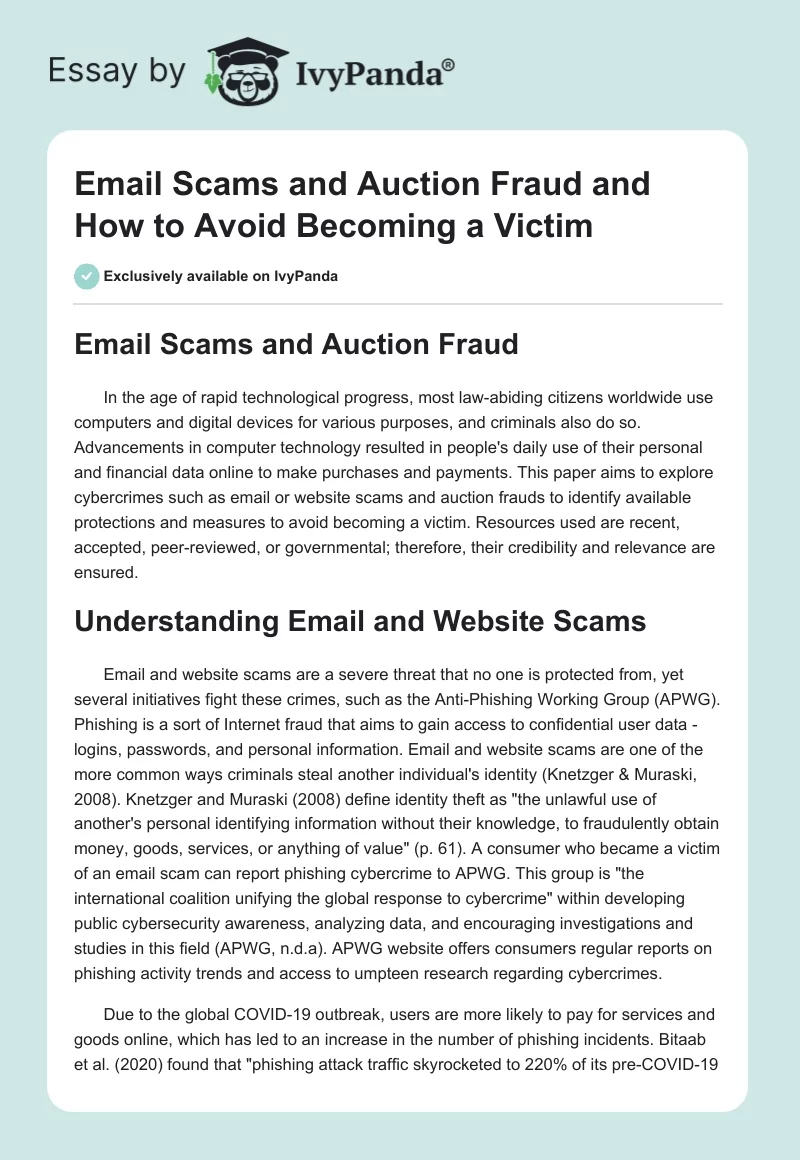 Essay by IvyPanda®

Email Scams and Auction Fraud and How to Avoid Becoming a Victim

Exclusively available on IvyPanda

Email Scams and Auction Fraud

In the age of rapid technological progress, most law-abiding citizens worldwide use computers and digital devices for various purposes, and criminals also do so. Advancements in computer technology resulted in people's daily use of their personal and financial data online to make purchases and payments. This paper aims to explore cybercrimes such as email or website scams and auction frauds to identify available protections and measures to avoid becoming a victim. Resources used are recent, accepted, peer-reviewed, or governmental; therefore, their credibility and relevance are ensured.

Understanding Email and Website Scams

Email and website scams are a severe threat that no one is protected from, yet several initiatives fight these crimes, such as the Anti-Phishing Working Group (APWG). Phishing is a sort of Internet fraud that aims to gain access to confidential user data - logins, passwords, and personal information. Email and website scams are one of the more common ways criminals steal another individual's identity (Knetzger & Muraski, 2008). Knetzger and Muraski (2008) define identity theft as "the unlawful use of another's personal identifying information without their knowledge, to fraudulently obtain money, goods, services, or anything of value" (p. 61). A consumer who became a victim of an email scam can report phishing cybercrime to APWG. This group is "the international coalition unifying the global response to cybercrime" within developing public cybersecurity awareness, analyzing data, and encouraging investigations and studies in this field (APWG, n.d.a). APWG website offers consumers regular reports on phishing activity trends and access to umpteen research regarding cybercrimes.

Due to the global COVID-19 outbreak, users are more likely to pay for services and goods online, which has led to an increase in the number of phishing incidents. Bitaab et al. (2020) found that "phishing attack traffic skyrocketed to 220% of its pre-COVID-19